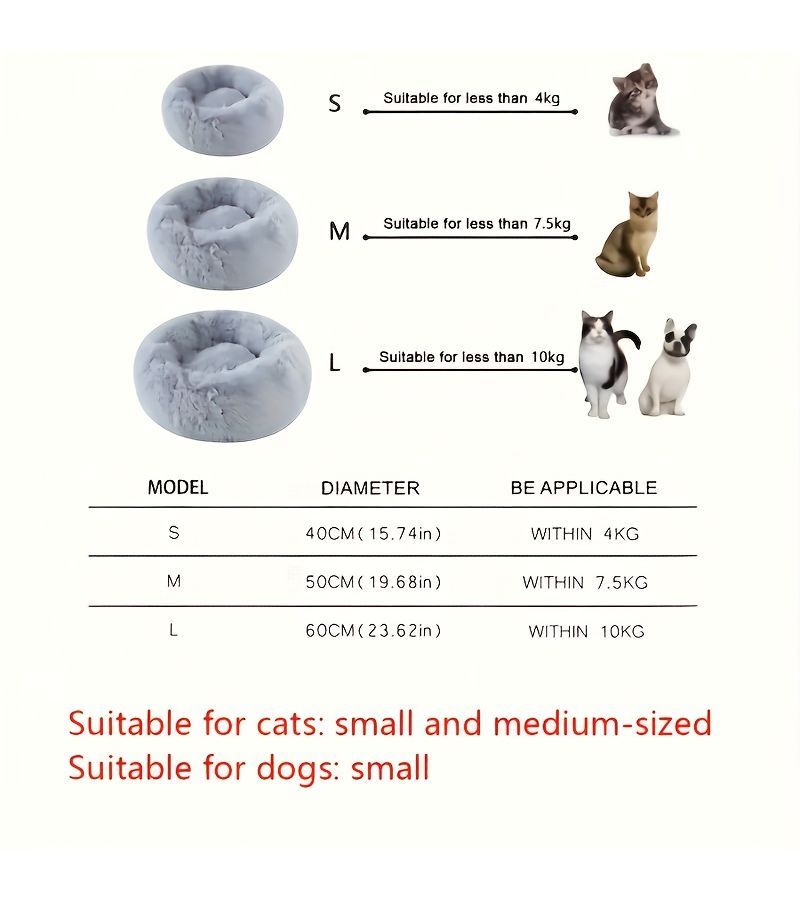 S Suitable for less than 4kg

M Suitable for less than 7.5kg

L Suitable for less than 10kg

| MODEL | DIAMETER | BE APPLICABLE |
|---|---|---|
| S | 40CM(15.74in) | WITHIN 4KG |
| M | 50CM(19.68in) | WITHIN 7.5KG |
| L | 60CM(23.62in) | WITHIN 10KG |

Suitable for cats: small and medium-sized
Suitable for dogs: small